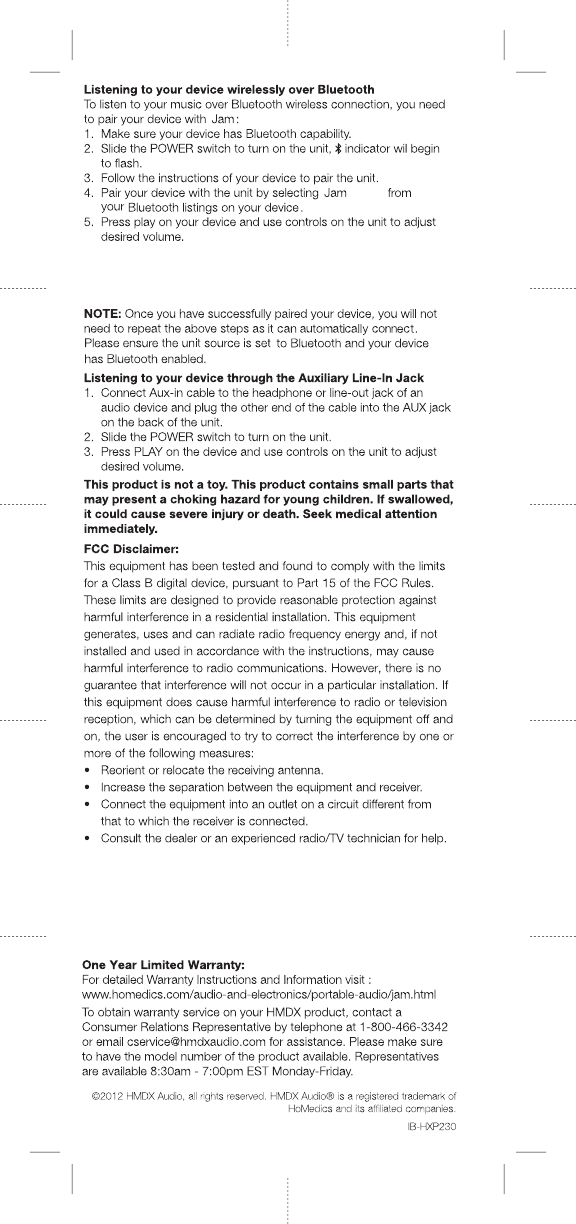 **Listening to your device wirelessly over Bluetooth**
To listen to your music over Bluetooth wireless connection, you need to pair your device with Jam:
1. Make sure your device has Bluetooth capability.
2. Slide the POWER switch to turn on the unit, indicator wil begin to flash.
3. Follow the instructions of your device to pair the unit.
4. Pair your device with the unit by selecting Jam from your Bluetooth listings on your device.
5. Press play on your device and use controls on the unit to adjust desired volume.

**NOTE:** Once you have successfully paired your device, you will not need to repeat the above steps as it can automatically connect. Please ensure the unit source is set to Bluetooth and your device has Bluetooth enabled.

**Listening to your device through the Auxiliary Line-In Jack**
1. Connect Aux-in cable to the headphone or line-out jack of an audio device and plug the other end of the cable into the AUX jack on the back of the unit.
2. Slide the POWER switch to turn on the unit.
3. Press PLAY on the device and use controls on the unit to adjust desired volume.

**This product is not a toy. This product contains small parts that may present a choking hazard for young children. If swallowed, it could cause severe injury or death. Seek medical attention immediately.**

**FCC Disclaimer:**
This equipment has been tested and found to comply with the limits for a Class B digital device, pursuant to Part 15 of the FCC Rules. These limits are designed to provide reasonable protection against harmful interference in a residential installation. This equipment generates, uses and can radiate radio frequency energy and, if not installed and used in accordance with the instructions, may cause harmful interference to radio communications. However, there is no guarantee that interference will not occur in a particular installation. If this equipment does cause harmful interference to radio or television reception, which can be determined by turning the equipment off and on, the user is encouraged to try to correct the interference by one or more of the following measures:
• Reorient or relocate the receiving antenna.
• Increase the separation between the equipment and receiver.
• Connect the equipment into an outlet on a circuit different from that to which the receiver is connected.
• Consult the dealer or an experienced radio/TV technician for help.

**One Year Limited Warranty:**
For detailed Warranty Instructions and Information visit :
www.homedics.com/audio-and-electronics/portable-audio/jam.html
To obtain warranty service on your HMDX product, contact a Consumer Relations Representative by telephone at 1-800-466-3342 or email cservice@hmdxaudio.com for assistance. Please make sure to have the model number of the product available. Representatives are available 8:30am - 7:00pm EST Monday-Friday.

©2012 HMDX Audio, all rights reserved. HMDX Audio® is a registered trademark of HoMedics and its affiliated companies.
IB-HXP230